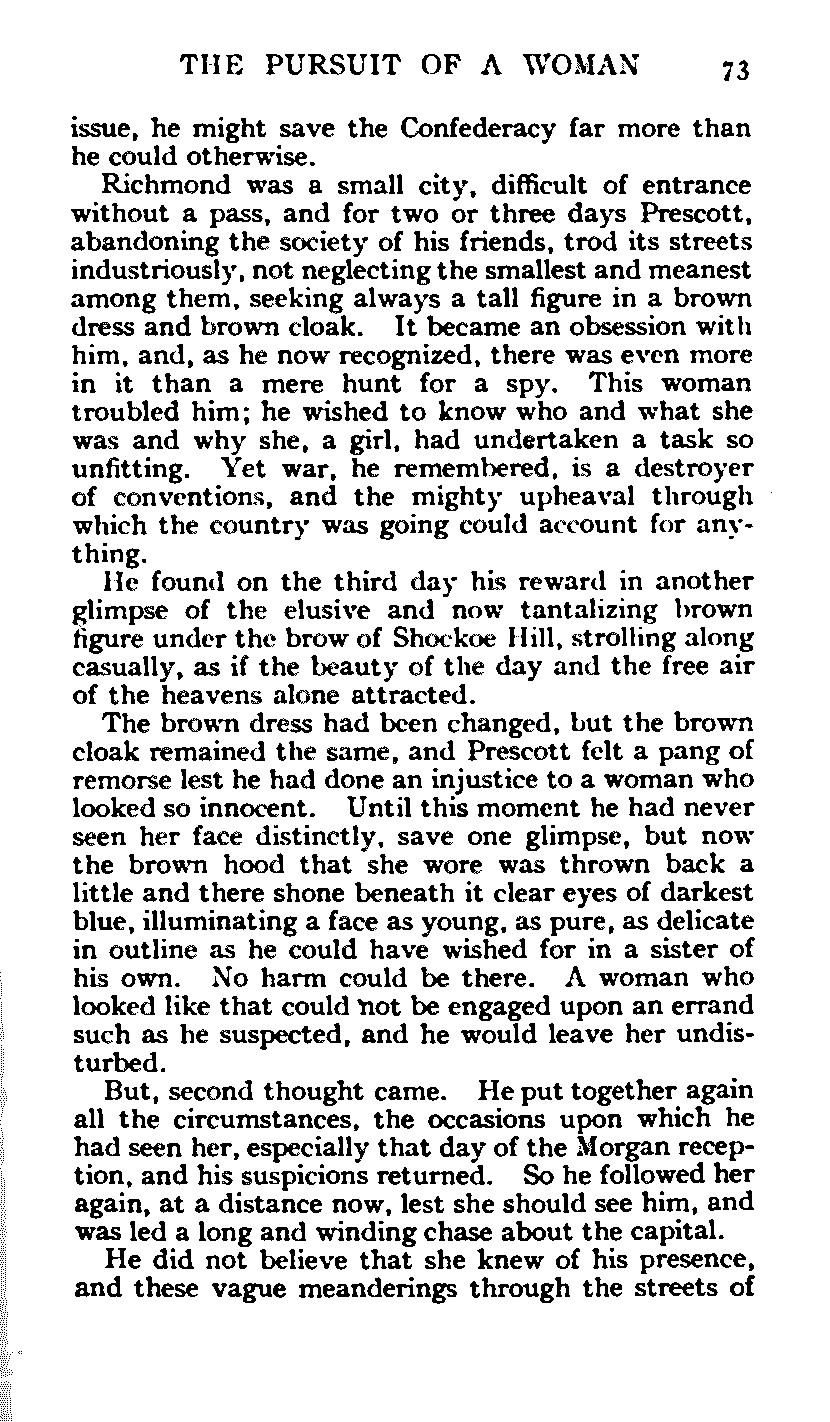 THE PURSUIT OF A WOMAN 73

issue, he might save the Confederacy far more than he could otherwise.

Richmond was a small city, difficult of entrance without a pass, and for two or three days Prescott, abandoning the society of his friends, trod its streets industriously, not neglecting the smallest and meanest among them, seeking always a tall figure in a brown dress and brown cloak. It became an obsession with him, and, as he now recognized, there was even more in it than a mere hunt for a spy. This woman troubled him; he wished to know who and what she was and why she, a girl, had undertaken a task so unfitting. Yet war, he remembered, is a destroyer of conventions, and the mighty upheaval through which the country was going could account for anything.

He found on the third day his reward in another glimpse of the elusive and now tantalizing brown figure under the brow of Shockoe Hill, strolling along casually, as if the beauty of the day and the free air of the heavens alone attracted.

The brown dress had been changed, but the brown cloak remained the same, and Prescott felt a pang of remorse lest he had done an injustice to a woman who looked so innocent. Until this moment he had never seen her face distinctly, save one glimpse, but now the brown hood that she wore was thrown back a little and there shone beneath it clear eyes of darkest blue, illuminating a face as young, as pure, as delicate in outline as he could have wished for in a sister of his own. No harm could be there. A woman who looked like that could not be engaged upon an errand such as he suspected, and he would leave her undisturbed.

But, second thought came. He put together again all the circumstances, the occasions upon which he had seen her, especially that day of the Morgan reception, and his suspicions returned. So he followed her again, at a distance now, lest she should see him, and was led a long and winding chase about the capital.

He did not believe that she knew of his presence, and these vague meanderings through the streets of